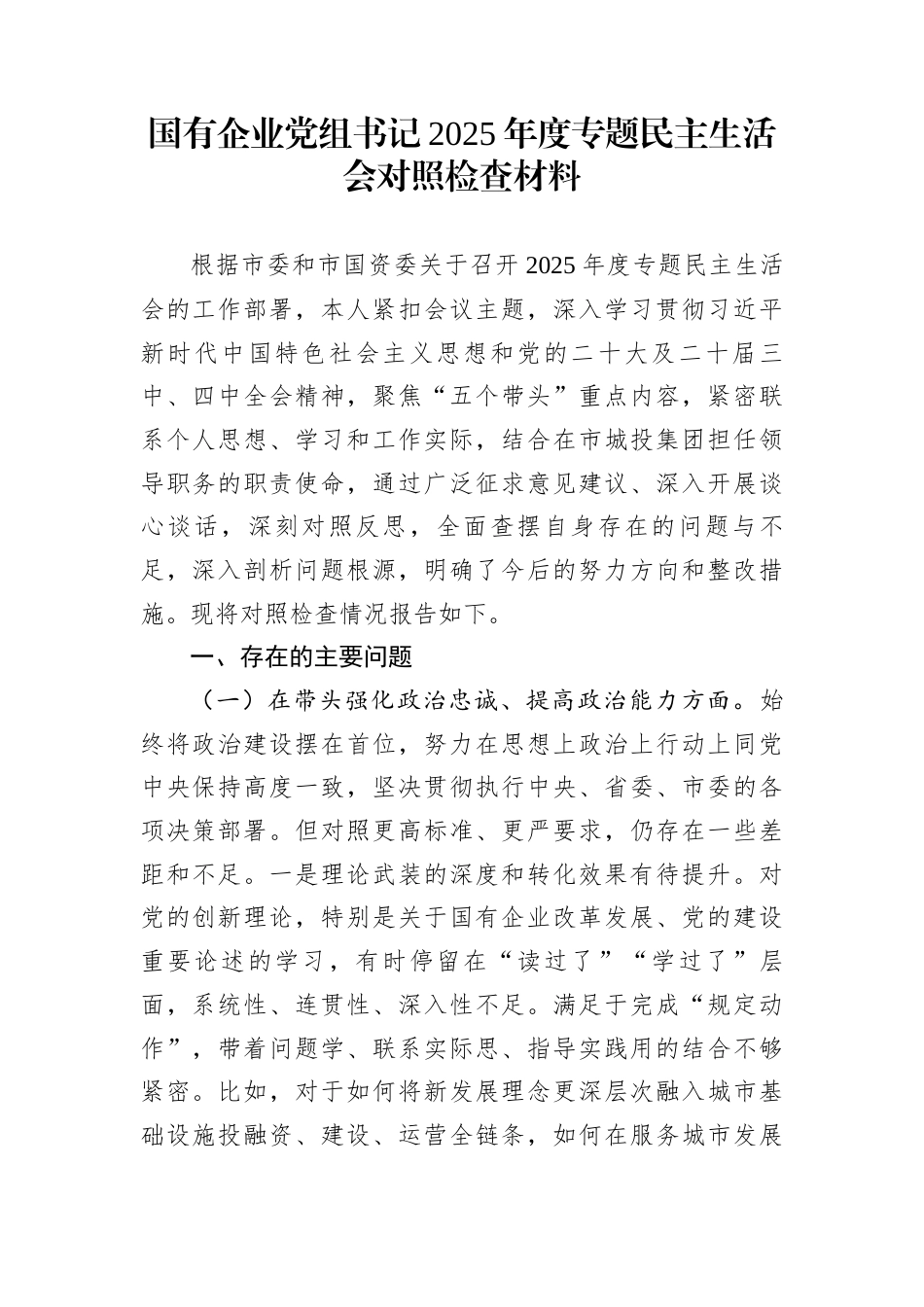 国有企业党组书记2025年度专题民主生活会对照检查材料

根据市委和市国资委关于召开2025年度专题民主生活会的工作部署，本人紧扣会议主题，深入学习贯彻习近平新时代中国特色社会主义思想和党的二十大及二十届三中、四中全会精神，聚焦“五个带头”重点内容，紧密联系个人思想、学习和工作实际，结合在市城投集团担任领导职务的职责使命，通过广泛征求意见建议、深入开展谈心谈话，深刻对照反思，全面查摆自身存在的问题与不足，深入剖析问题根源，明确了今后的努力方向和整改措施。现将对照检查情况报告如下。

一、存在的主要问题

（一）在带头强化政治忠诚、提高政治能力方面。始终将政治建设摆在首位，努力在思想上政治上行动上同党中央保持高度一致，坚决贯彻执行中央、省委、市委的各项决策部署。但对照更高标准、更严要求，仍存在一些差距和不足。一是理论武装的深度和转化效果有待提升。对党的创新理论，特别是关于国有企业改革发展、党的建设重要论述的学习，有时停留在“读过了”“学过了”层面，系统性、连贯性、深入性不足。满足于完成“规定动作”，带着问题学、联系实际思、指导实践用的结合不够紧密。比如，对于如何将新发展理念更深层次融入城市基础设施投融资、建设、运营全链条，如何在服务城市发展